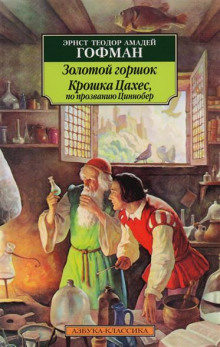 ЭРНСТ ТЕОДОР АМАДЕЙ
ГОФМАН

Золотой горшок
Крошка Цахес,
по прозванию Циннобер

АЗБУКА-КЛАССИКА